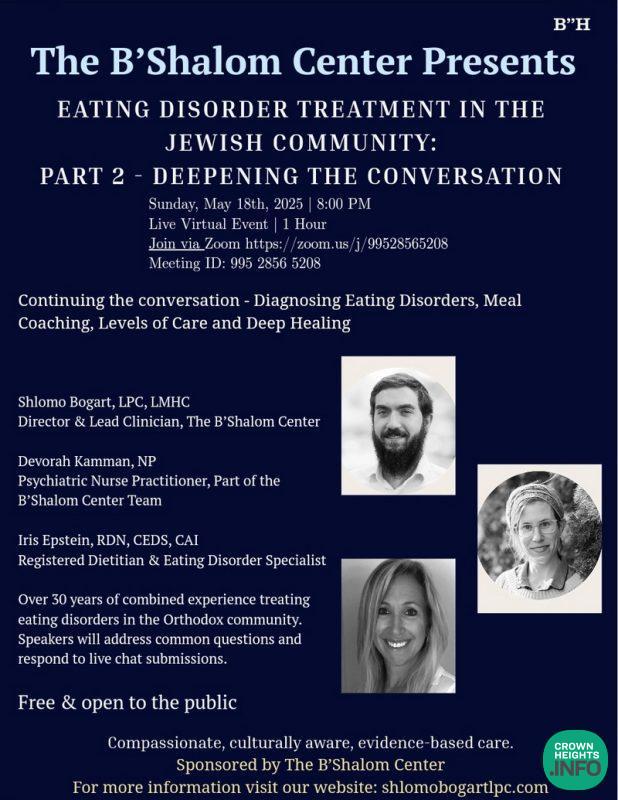 B"H

The B'Shalom Center Presents

EATING DISORDER TREATMENT IN THE JEWISH COMMUNITY:
PART 2 - DEEPENING THE CONVERSATION

Sunday, May 18th, 2025 | 8:00 PM
Live Virtual Event | 1 Hour
Join via Zoom https://zoom.us/j/99528565208
Meeting ID: 995 2856 5208

Continuing the conversation - Diagnosing Eating Disorders, Meal Coaching, Levels of Care and Deep Healing

Shlomo Bogart, LPC, LMHC
Director & Lead Clinician, The B'Shalom Center

Devorah Kamman, NP
Psychiatric Nurse Practitioner, Part of the B'Shalom Center Team

Iris Epstein, RDN, CEDS, CAI
Registered Dietitian & Eating Disorder Specialist

Over 30 years of combined experience treating eating disorders in the Orthodox community. Speakers will address common questions and respond to live chat submissions.

Free & open to the public

Compassionate, culturally aware, evidence-based care.
Sponsored by The B'Shalom Center
For more information visit our website: shlomobogartlpc.com

CROWN HEIGHTS .INFO